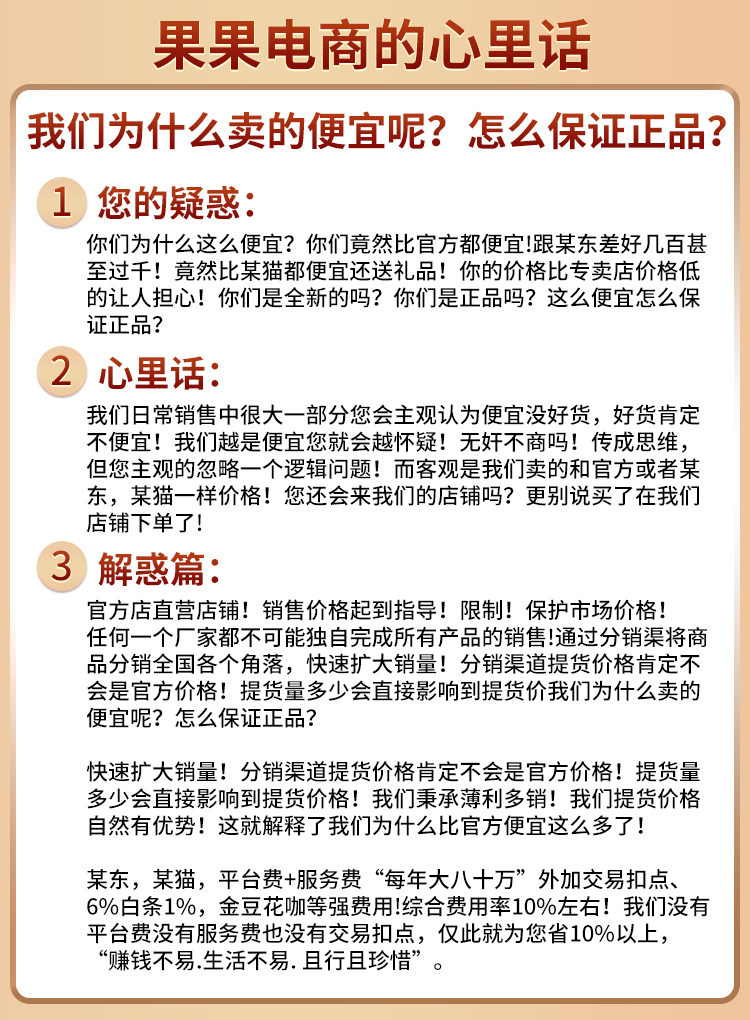 果果电商的心里话

我们为什么卖的便宜呢？怎么保证正品？

1 您的疑惑：

你们为什么这么便宜？你们竟然比官方都便宜!跟某东差好几百甚至过千！竟然比某猫都便宜还送礼品！你的价格比专卖店价格低的让人担心！你们是全新的吗？你们是正品吗？这么便宜怎么保证正品？

2 心里话：

我们日常销售中很大一部分您会主观认为便宜没好货，好货肯定不便宜！我们越是便宜您就会越怀疑！无奸不商吗！传成思维，但您主观的忽略一个逻辑问题！而客观是我们卖的和官方或者某东，某猫一样价格！您还会来我们的店铺吗？更别说买了在我们店铺下单了!

3 解惑篇：

官方店直营店铺！销售价格起到指导！限制！保护市场价格！任何一个厂家都不可能独自完成所有产品的销售!通过分销渠将商品分销全国各个角落，快速扩大销量！分销渠道提货价格肯定不会是官方价格！提货量多少会直接影响到提货价我们为什么卖的便宜呢？怎么保证正品？

快速扩大销量！分销渠道提货价格肯定不会是官方价格！提货量多少会直接影响到提货价格！我们秉承薄利多销！我们提货价格自然有优势！这就解释了我们为什么比官方便宜这么多了！

某东，某猫，平台费+服务费“每年大八十万”外加交易扣点、6%白条1%，金豆花咖等强费用!综合费用率10%左右！我们没有平台费没有服务费也没有交易扣点，仅此就为您省10%以上，“赚钱不易.生活不易. 且行且珍惜”。